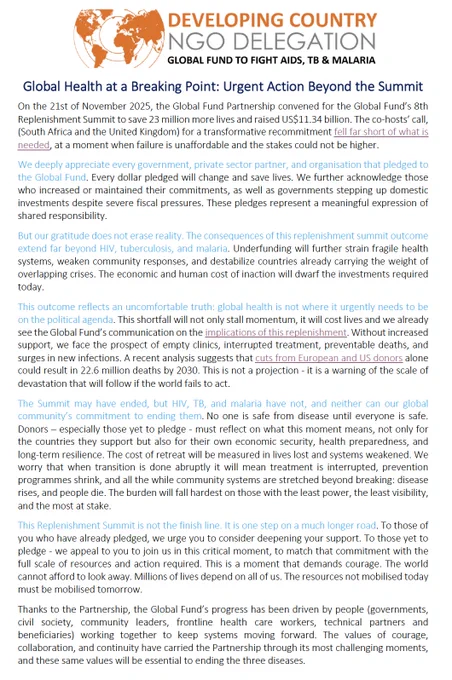 DEVELOPING COUNTRY
NGO DELEGATION
GLOBAL FUND TO FIGHT AIDS, TB & MALARIA

Global Health at a Breaking Point: Urgent Action Beyond the Summit

On the 21st of November 2025, the Global Fund Partnership convened for the Global Fund's 8th Replenishment Summit to save 23 million more lives and raised US$11.34 billion. The co-hosts' call, (South Africa and the United Kingdom) for a transformative recommitment fell far short of what is needed, at a moment when failure is unaffordable and the stakes could not be higher.

We deeply appreciate every government, private sector partner, and organisation that pledged to the Global Fund. Every dollar pledged will change and save lives. We further acknowledge those who increased or maintained their commitments, as well as governments stepping up domestic investments despite severe fiscal pressures. These pledges represent a meaningful expression of shared responsibility.

But our gratitude does not erase reality. The consequences of this replenishment summit outcome extend far beyond HIV, tuberculosis, and malaria. Underfunding will further strain fragile health systems, weaken community responses, and destabilize countries already carrying the weight of overlapping crises. The economic and human cost of inaction will dwarf the investments required today.

This outcome reflects an uncomfortable truth: global health is not where it urgently needs to be on the political agenda. This shortfall will not only stall momentum, it will cost lives and we already see the Global Fund's communication on the implications of this replenishment. Without increased support, we face the prospect of empty clinics, interrupted treatment, preventable deaths, and surges in new infections. A recent analysis suggests that cuts from European and US donors alone could result in 22.6 million deaths by 2030. This is not a projection - it is a warning of the scale of devastation that will follow if the world fails to act.

The Summit may have ended, but HIV, TB, and malaria have not, and neither can our global community's commitment to ending them. No one is safe from disease until everyone is safe. Donors – especially those yet to pledge - must reflect on what this moment means, not only for the countries they support but also for their own economic security, health preparedness, and long-term resilience. The cost of retreat will be measured in lives lost and systems weakened. We worry that when transition is done abruptly it will mean treatment is interrupted, prevention programmes shrink, and all the while community systems are stretched beyond breaking: disease rises, and people die. The burden will fall hardest on those with the least power, the least visibility, and the most at stake.

This Replenishment Summit is not the finish line. It is one step on a much longer road. To those of you who have already pledged, we urge you to consider deepening your support. To those yet to pledge - we appeal to you to join us in this critical moment, to match that commitment with the full scale of resources and action required. This is a moment that demands courage. The world cannot afford to look away. Millions of lives depend on all of us. The resources not mobilised today must be mobilised tomorrow.

Thanks to the Partnership, the Global Fund's progress has been driven by people (governments, civil society, community leaders, frontline health care workers, technical partners and beneficiaries) working together to keep systems moving forward. The values of courage, collaboration, and continuity have carried the Partnership through its most challenging moments, and these same values will be essential to ending the three diseases.